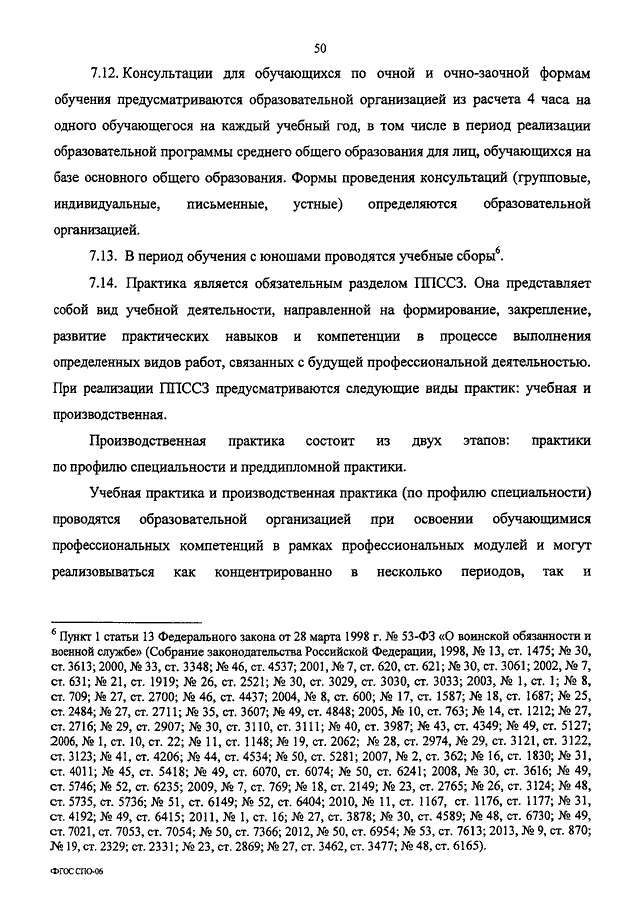 50

7.12. Консультации для обучающихся по очной и очно-заочной формам обучения предусматриваются образовательной организацией из расчета 4 часа на одного обучающегося на каждый учебный год, в том числе в период реализации образовательной программы среднего общего образования для лиц, обучающихся на базе основного общего образования. Формы проведения консультаций (групповые, индивидуальные, письменные, устные) определяются образовательной организацией.

7.13. В период обучения с юношами проводятся учебные сборы$^6$.

7.14. Практика является обязательным разделом ППССЗ. Она представляет собой вид учебной деятельности, направленной на формирование, закрепление, развитие практических навыков и компетенции в процессе выполнения определенных видов работ, связанных с будущей профессиональной деятельностью. При реализации ППССЗ предусматриваются следующие виды практик: учебная и производственная.

Производственная практика состоит из двух этапов: практики по профилю специальности и преддипломной практики.

Учебная практика и производственная практика (по профилю специальности) проводятся образовательной организацией при освоении обучающимися профессиональных компетенций в рамках профессиональных модулей и могут реализовываться как концентрированно в несколько периодов, так и

$^6$ Пункт 1 статьи 13 Федерального закона от 28 марта 1998 г. № 53-ФЗ «О воинской обязанности и военной службе» (Собрание законодательства Российской Федерации, 1998, № 13, ст. 1475; № 30, ст. 3613; 2000, № 33, ст. 3348; № 46, ст. 4537; 2001, № 7, ст. 620, ст. 621; № 30, ст. 3061; 2002, № 7, ст. 631; № 21, ст. 1919; № 26, ст. 2521; № 30, ст. 3029, ст. 3030, ст. 3033; 2003, № 1, ст. 1; № 8, ст. 709; № 27, ст. 2700; № 46, ст. 4437; 2004, № 8, ст. 600; № 17, ст. 1587; № 18, ст. 1687; № 25, ст. 2484; № 27, ст. 2711; № 35, ст. 3607; № 49, ст. 4848; 2005, № 10, ст. 763; № 14, ст. 1212; № 27, ст. 2716; № 29, ст. 2907; № 30, ст. 3110, ст. 3111; № 40, ст. 3987; № 43, ст. 4349; № 49, ст. 5127; 2006, № 1, ст. 10, ст. 22; № 11, ст. 1148; № 19, ст. 2062; № 28, ст. 2974, № 29, ст. 3121, ст. 3122, ст. 3123; № 41, ст. 4206; № 44, ст. 4534; № 50, ст. 5281; 2007, № 2, ст. 362; № 16, ст. 1830; № 31, ст. 4011; № 45, ст. 5418; № 49, ст. 6070, ст. 6074; № 50, ст. 6241; 2008, № 30, ст. 3616; № 49, ст. 5746; № 52, ст. 6235; 2009, № 7, ст. 769; № 18, ст. 2149; № 23, ст. 2765; № 26, ст. 3124; № 48, ст. 5735, ст. 5736; № 51, ст. 6149; № 52, ст. 6404; 2010, № 11, ст. 1167, ст. 1176, ст. 1177; № 31, ст. 4192; № 49, ст. 6415; 2011, № 1, ст. 16; № 27, ст. 3878; № 30, ст. 4589; № 48, ст. 6730; № 49, ст. 7021, ст. 7053, ст. 7054; № 50, ст. 7366; 2012, № 50, ст. 6954; № 53, ст. 7613; 2013, № 9, ст. 870; № 19, ст. 2329; ст. 2331; № 23, ст. 2869; № 27, ст. 3462, ст. 3477; № 48, ст. 6165).

ФГОС СПО-06